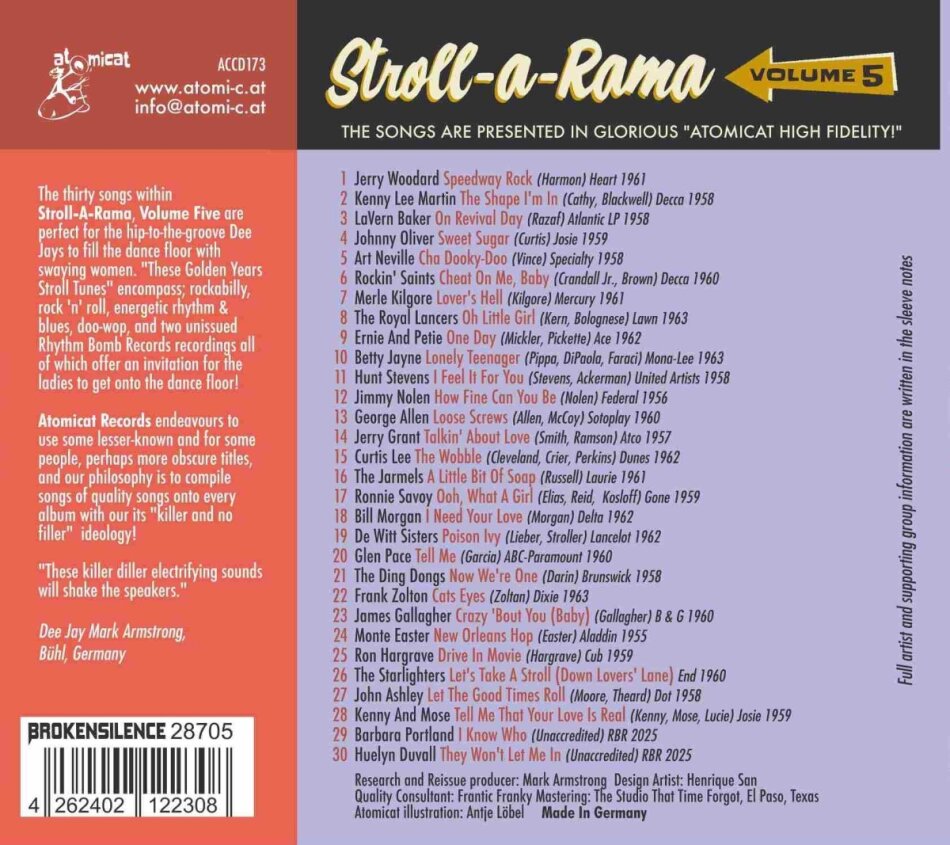 atomicat
ACCD173
www.atomi-c.at
info@atomi-c.at

Stroll-a-Rama
VOLUME 5

THE SONGS ARE PRESENTED IN GLORIOUS "ATOMICAT HIGH FIDELITY!"

The thirty songs within Stroll-A-Rama, Volume Five are perfect for the hip-to-the-groove Dee Jays to fill the dance floor with swaying women. "These Golden Years Stroll Tunes" encompass; rockabilly, rock 'n' roll, energetic rhythm & blues, doo-wop, and two unissued Rhythm Bomb Records recordings all of which offer an invitation for the ladies to get onto the dance floor!

Atomicat Records endeavours to use some lesser-known and for some people, perhaps more obscure titles, and our philosophy is to compile songs of quality songs onto every album with our its "killer and no filler" ideology!

"These killer diller electrifying sounds will shake the speakers."

Dee Jay Mark Armstrong,
Bühl, Germany

BROKENSILENCE 28705

4 262402 122308

1 Jerry Woodard Speedway Rock (Harmon) Heart 1961
2 Kenny Lee Martin The Shape I'm In (Cathy, Blackwell) Decca 1958
3 LaVern Baker On Revival Day (Razaf) Atlantic LP 1958
4 Johnny Oliver Sweet Sugar (Curtis) Josie 1959
5 Art Neville Cha Dooky-Doo (Vince) Specialty 1958
6 Rockin' Saints Cheat On Me, Baby (Crandall Jr., Brown) Decca 1960
7 Merle Kilgore Lover's Hell (Kilgore) Mercury 1961
8 The Royal Lancers Oh Little Girl (Kern, Bolognese) Lawn 1963
9 Ernie And Petie One Day (Mickler, Pickette) Ace 1962
10 Betty Jayne Lonely Teenager (Pippa, DiPaola, Faraci) Mona-Lee 1963
11 Hunt Stevens I Feel It For You (Stevens, Ackerman) United Artists 1958
12 Jimmy Nolen How Fine Can You Be (Nolen) Federal 1956
13 George Allen Loose Screws (Allen, McCoy) Sotoplay 1960
14 Jerry Grant Talkin' About Love (Smith, Ramson) Atco 1957
15 Curtis Lee The Wobble (Cleveland, Crier, Perkins) Dunes 1962
16 The Jarmels A Little Bit Of Soap (Russell) Laurie 1961
17 Ronnie Savoy Ooh, What A Girl (Elias, Reid, Kosloff) Gone 1959
18 Bill Morgan I Need Your Love (Morgan) Delta 1962
19 De Witt Sisters Poison Ivy (Lieber, Stroller) Lancelot 1962
20 Glen Pace Tell Me (Garcia) ABC-Paramount 1960
21 The Ding Dongs Now We're One (Darin) Brunswick 1958
22 Frank Zolton Cats Eyes (Zoltan) Dixie 1963
23 James Gallagher Crazy 'Bout You (Baby) (Gallagher) B & G 1960
24 Monte Easter New Orleans Hop (Easter) Aladdin 1955
25 Ron Hargrave Drive In Movie (Hargrave) Cub 1959
26 The Starlighters Let's Take A Stroll (Down Lovers' Lane) End 1960
27 John Ashley Let The Good Times Roll (Moore, Theard) Dot 1958
28 Kenny And Mose Tell Me That Your Love Is Real (Kenny, Mose, Lucie) Josie 1959
29 Barbara Portland I Know Who (Unaccredited) RBR 2025
30 Huelyn Duvall They Won't Let Me In (Unaccredited) RBR 2025

Research and Reissue producer: Mark Armstrong Design Artist: Henrique San
Quality Consultant: Frantic Franky Mastering: The Studio That Time Forgot, El Paso, Texas
Atomicat illustration: Antje Löbel Made In Germany

Full artist and supporting group information are written in the sleeve notes